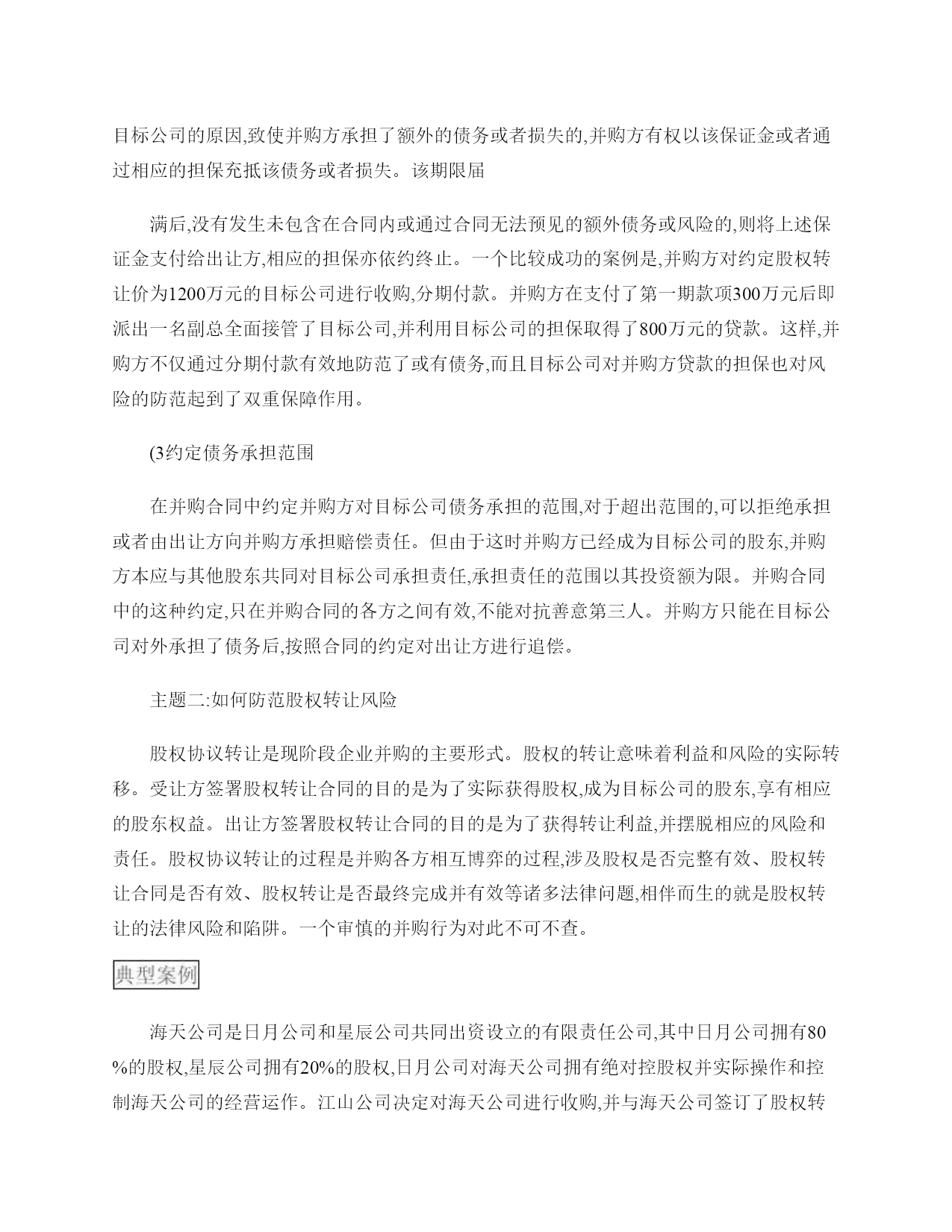 目标公司的原因,致使并购方承担了额外的债务或者损失的,并购方有权以该保证金或者通过相应的担保充抵该债务或者损失。该期限届

满后,没有发生未包含在合同内或通过合同无法预见的额外债务或风险的,则将上述保证金支付给出让方,相应的担保亦依约终止。一个比较成功的案例是,并购方对约定股权转让价为1200万元的目标公司进行收购,分期付款。并购方在支付了第一期款项300万元后即派出一名副总全面接管了目标公司,并利用目标公司的担保取得了800万元的贷款。这样,并购方不仅通过分期付款有效地防范了或有债务,而且目标公司对并购方贷款的担保也对风险的防范起到了双重保障作用。

(3约定债务承担范围

在并购合同中约定并购方对目标公司债务承担的范围,对于超出范围的,可以拒绝承担或者由出让方向并购方承担赔偿责任。但由于这时并购方已经成为目标公司的股东,并购方本应与其他股东共同对目标公司承担责任,承担责任的范围以其投资额为限。并购合同中的这种约定,只在并购合同的各方之间有效,不能对抗善意第三人。并购方只能在目标公司对外承担了债务后,按照合同的约定对出让方进行追偿。

主题二:如何防范股权转让风险

股权协议转让是现阶段企业并购的主要形式。股权的转让意味着利益和风险的实际转移。受让方签署股权转让合同的目的是为了实际获得股权,成为目标公司的股东,享有相应的股东权益。出让方签署股权转让合同的目的是为了获得转让利益,并摆脱相应的风险和责任。股权协议转让的过程是并购各方相互博弈的过程,涉及股权是否完整有效、股权转让合同是否有效、股权转让是否最终完成并有效等诸多法律问题,相伴而生的就是股权转让的法律风险和陷阱。一个审慎的并购行为对此不可不查。

典型案例

海天公司是日月公司和星辰公司共同出资设立的有限责任公司,其中日月公司拥有80%的股权,星辰公司拥有20%的股权,日月公司对海天公司拥有绝对控股权并实际操作和控制海天公司的经营运作。江山公司决定对海天公司进行收购,并与海天公司签订了股权转